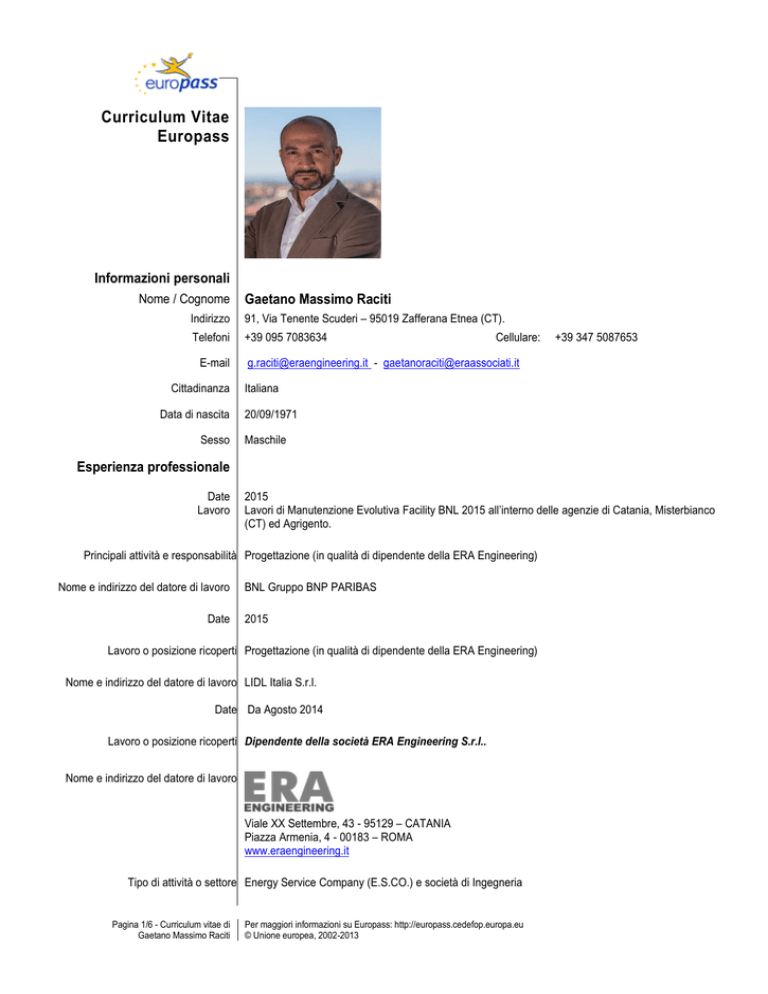 europass

Curriculum Vitae Europass

Informazioni personali

Nome / Cognome Gaetano Massimo Raciti

Indirizzo 91, Via Tenente Scuderi – 95019 Zafferana Etnea (CT).

Telefoni +39 095 7083634 Cellulare: +39 347 5087653

E-mail g.raciti@eraengineering.it - gaetanoraciti@eraassociati.it

Cittadinanza Italiana

Data di nascita 20/09/1971

Sesso Maschile

Esperienza professionale

Date 2015
Lavoro Lavori di Manutenzione Evolutiva Facility BNL 2015 all'interno delle agenzie di Catania, Misterbianco (CT) ed Agrigento.

Principali attività e responsabilità Progettazione (in qualità di dipendente della ERA Engineering)

Nome e indirizzo del datore di lavoro BNL Gruppo BNP PARIBAS

Date 2015

Lavoro o posizione ricoperti Progettazione (in qualità di dipendente della ERA Engineering)

Nome e indirizzo del datore di lavoro LIDL Italia S.r.l.

Date Da Agosto 2014

Lavoro o posizione ricoperti Dipendente della società ERA Engineering S.r.l..

Nome e indirizzo del datore di lavoro ERA ENGINEERING
Viale XX Settembre, 43 - 95129 – CATANIA
Piazza Armenia, 4 - 00183 – ROMA
www.eraengineering.it

Tipo di attività o settore Energy Service Company (E.S.CO.) e società di Ingegneria

Pagina 1/6 - Curriculum vitae di Gaetano Massimo Raciti

Per maggiori informazioni su Europass: http://europass.cedefop.europa.eu
© Unione europea, 2002-2013